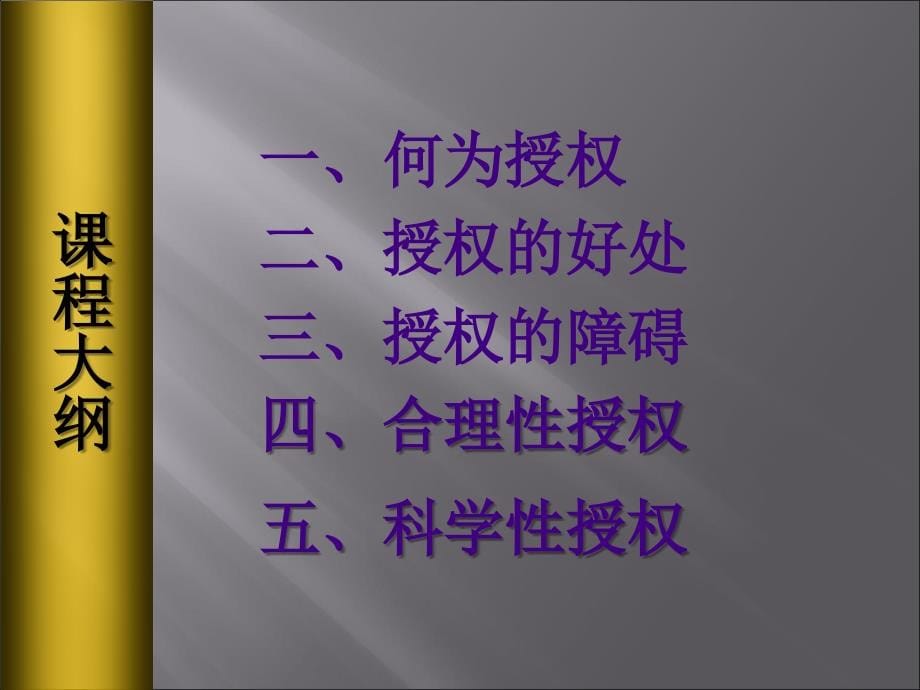 课程大纲

一、何为授权
二、授权的好处
三、授权的障碍
四、合理性授权
五、科学性授权